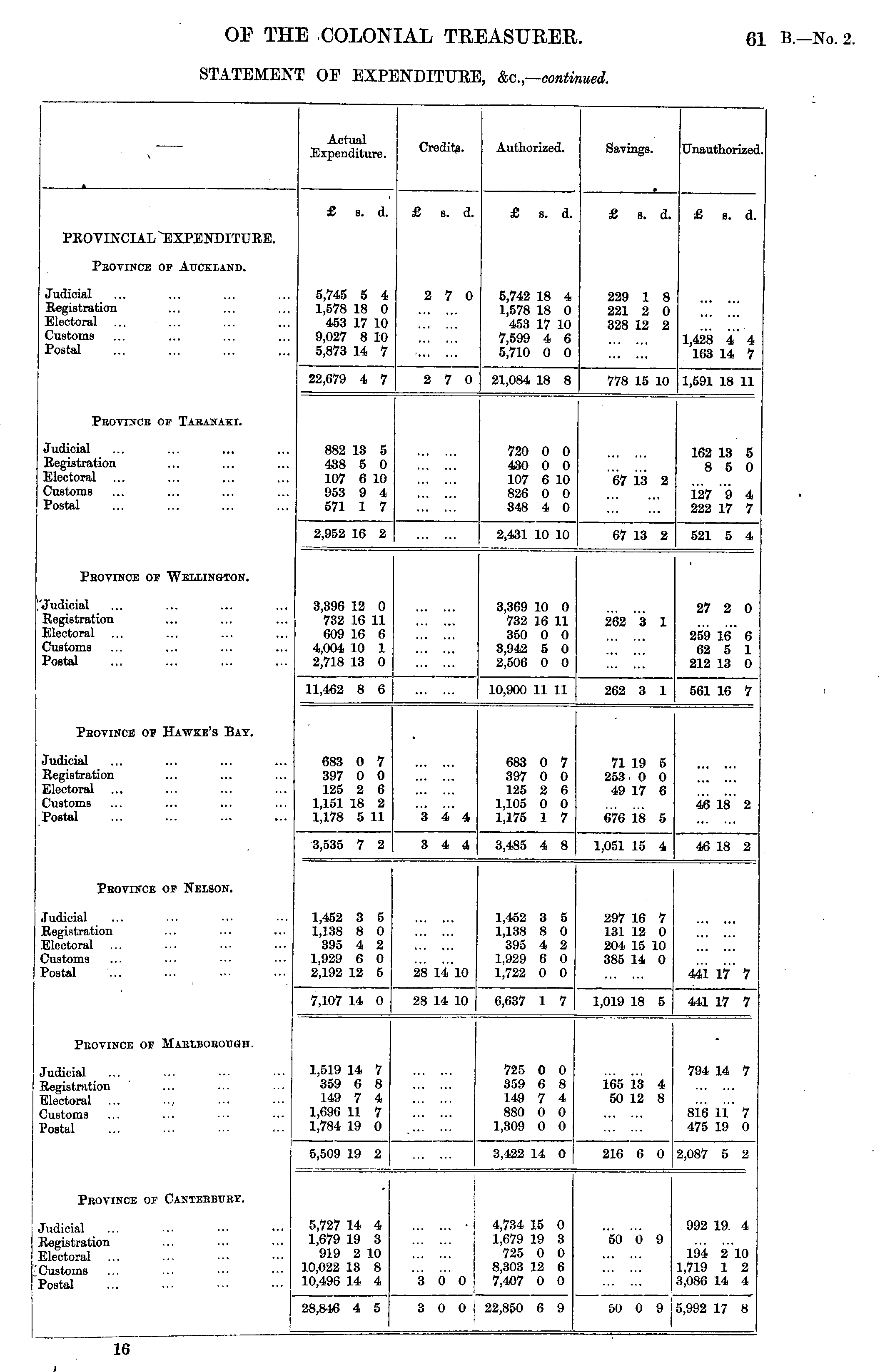 OF THE COLONIAL TREASURER.

61 B.—No. 2.

STATEMENT OF EXPENDITURE, &c.,—continued.

| — | Actual Expenditure. | Credits. | Authorized. | Savings. | Unauthorized. |
|---|---|---|---|---|---|
| | £ s. d. | £ s. d. | £ s. d. | £ s. d. | £ s. d. |
| PROVINCIAL EXPENDITURE. | | | | | |
| PROVINCE OF AUCKLAND. | | | | | |
| Judicial ... ... ... ... | 5,745 5 4 | 2 7 0 | 5,742 18 4 | 229 1 8 | ... ... |
| Registration ... ... ... | 1,578 18 0 | ... ... | 1,578 18 0 | 221 2 0 | ... ... |
| Electoral ... ... ... ... | 453 17 10 | ... ... | 453 17 10 | 328 12 2 | ... ... |
| Customs ... ... ... ... | 9,027 8 10 | ... ... | 7,599 4 6 | ... ... | 1,428 4 4 |
| Postal ... ... ... ... | 5,873 14 7 | ... ... | 5,710 0 0 | ... ... | 163 14 7 |
| | 22,679 4 7 | 2 7 0 | 21,084 18 8 | 778 15 10 | 1,591 18 11 |
| PROVINCE OF TARANAKI. | | | | | |
| Judicial ... ... ... ... | 882 13 5 | ... ... | 720 0 0 | ... ... | 162 13 5 |
| Registration ... ... ... | 438 5 0 | ... ... | 430 0 0 | ... ... | 8 5 0 |
| Electoral ... ... ... ... | 107 6 10 | ... ... | 107 6 10 | 67 13 2 | ... ... |
| Customs ... ... ... ... | 953 9 4 | ... ... | 826 0 0 | ... ... | 127 9 4 |
| Postal ... ... ... ... | 571 1 7 | ... ... | 348 4 0 | ... ... | 222 17 7 |
| | 2,952 16 2 | ... ... | 2,431 10 10 | 67 13 2 | 521 5 4 |
| PROVINCE OF WELLINGTON. | | | | | |
| Judicial ... ... ... ... | 3,396 12 0 | ... ... | 3,369 10 0 | ... ... | 27 2 0 |
| Registration ... ... ... | 732 16 11 | ... ... | 732 16 11 | 262 3 1 | ... ... |
| Electoral ... ... ... ... | 609 16 6 | ... ... | 350 0 0 | ... ... | 259 16 6 |
| Customs ... ... ... ... | 4,004 10 1 | ... ... | 3,942 5 0 | ... ... | 62 5 1 |
| Postal ... ... ... ... | 2,718 13 0 | ... ... | 2,506 0 0 | ... ... | 212 13 0 |
| | 11,462 8 6 | ... ... | 10,900 11 11 | 262 3 1 | 561 16 7 |
| PROVINCE OF HAWKE'S BAY. | | | | | |
| Judicial ... ... ... ... | 683 0 7 | ... ... | 683 0 7 | 71 19 5 | ... ... |
| Registration ... ... ... | 397 0 0 | ... ... | 397 0 0 | 253 0 0 | ... ... |
| Electoral ... ... ... ... | 125 2 6 | ... ... | 125 2 6 | 49 17 6 | ... ... |
| Customs ... ... ... ... | 1,151 18 2 | ... ... | 1,105 0 0 | ... ... | 46 18 2 |
| Postal ... ... ... ... | 1,178 5 11 | 3 4 4 | 1,175 1 7 | 676 18 5 | ... ... |
| | 3,535 7 2 | 3 4 4 | 3,485 4 8 | 1,051 15 4 | 46 18 2 |
| PROVINCE OF NELSON. | | | | | |
| Judicial ... ... ... ... | 1,452 3 5 | ... ... | 1,452 3 5 | 297 16 7 | ... ... |
| Registration ... ... ... | 1,138 8 0 | ... ... | 1,138 8 0 | 131 12 0 | ... ... |
| Electoral ... ... ... ... | 395 4 2 | ... ... | 395 4 2 | 204 15 10 | ... ... |
| Customs ... ... ... ... | 1,929 6 0 | ... ... | 1,929 6 0 | 385 14 0 | ... ... |
| Postal ... ... ... ... | 2,192 12 5 | 28 14 10 | 1,722 0 0 | ... ... | 441 17 7 |
| | 7,107 14 0 | 28 14 10 | 6,637 1 7 | 1,019 18 5 | 441 17 7 |
| PROVINCE OF MARLBOROUGH. | | | | | |
| Judicial ... ... ... ... | 1,519 14 7 | ... ... | 725 0 0 | ... ... | 794 14 7 |
| Registration ... ... ... | 359 6 8 | ... ... | 359 6 8 | 165 13 4 | ... ... |
| Electoral ... ... ... ... | 149 7 4 | ... ... | 149 7 4 | 50 12 8 | ... ... |
| Customs ... ... ... ... | 1,696 11 7 | ... ... | 880 0 0 | ... ... | 816 11 7 |
| Postal ... ... ... ... | 1,784 19 0 | ... ... | 1,309 0 0 | ... ... | 475 19 0 |
| | 5,509 19 2 | ... ... | 3,422 14 0 | 216 6 0 | 2,087 5 2 |
| PROVINCE OF CANTERBURY. | | | | | |
| Judicial ... ... ... ... | 5,727 14 4 | ... ... | 4,734 15 0 | ... ... | 992 19 4 |
| Registration ... ... ... | 1,679 19 3 | ... ... | 1,679 19 3 | 50 0 9 | ... ... |
| Electoral ... ... ... ... | 919 2 10 | ... ... | 725 0 0 | ... ... | 194 2 10 |
| Customs ... ... ... ... | 10,022 13 8 | ... ... | 8,303 12 6 | ... ... | 1,719 1 2 |
| Postal ... ... ... ... | 10,496 14 4 | 3 0 0 | 7,407 0 0 | ... ... | 3,086 14 4 |
| | 28,846 4 5 | 3 0 0 | 22,850 6 9 | 50 0 9 | 5,992 17 8 |

16